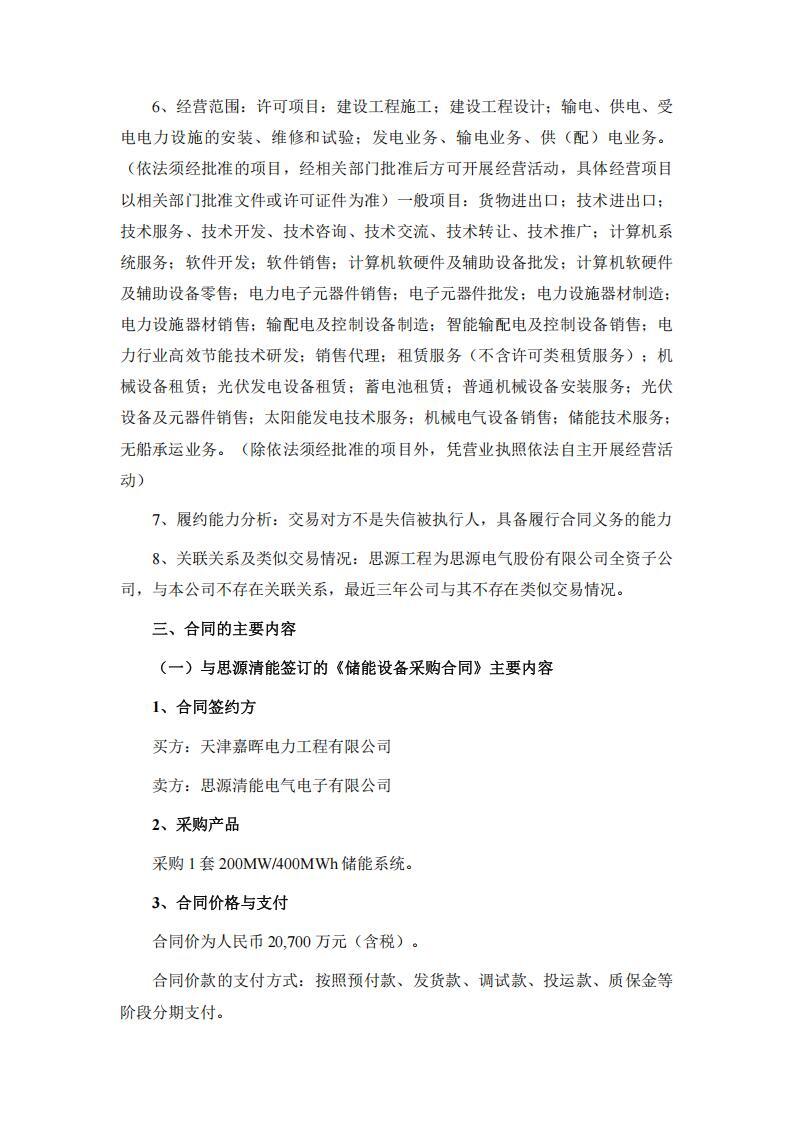 6、经营范围：许可项目：建设工程施工；建设工程设计；输电、供电、受电电力设施的安装、维修和试验；发电业务、输电业务、供（配）电业务。（依法须经批准的项目，经相关部门批准后方可开展经营活动，具体经营项目以相关部门批准文件或许可证件为准）一般项目：货物进出口；技术进出口；技术服务、技术开发、技术咨询、技术交流、技术转让、技术推广；计算机系统服务；软件开发；软件销售；计算机软硬件及辅助设备批发；计算机软硬件及辅助设备零售；电力电子元器件销售；电子元器件批发；电力设施器材制造；电力设施器材销售；输配电及控制设备制造；智能输配电及控制设备销售；电力行业高效节能技术研发；销售代理；租赁服务（不含许可类租赁服务）；机械设备租赁；光伏发电设备租赁；蓄电池租赁；普通机械设备安装服务；光伏设备及元器件销售；太阳能发电技术服务；机械电气设备销售；储能技术服务；无船承运业务。（除依法须经批准的项目外，凭营业执照依法自主开展经营活动）

7、履约能力分析：交易对方不是失信被执行人，具备履行合同义务的能力

8、关联关系及类似交易情况：思源工程为思源电气股份有限公司全资子公司，与本公司不存在关联关系，最近三年公司与其不存在类似交易情况。

三、合同的主要内容

（一）与思源清能签订的《储能设备采购合同》主要内容

1、合同签约方

买方：天津嘉晖电力工程有限公司

卖方：思源清能电气电子有限公司

2、采购产品

采购 1 套 200MW/400MWh 储能系统。

3、合同价格与支付

合同价为人民币 20,700 万元（含税）。

合同价款的支付方式：按照预付款、发货款、调试款、投运款、质保金等阶段分期支付。